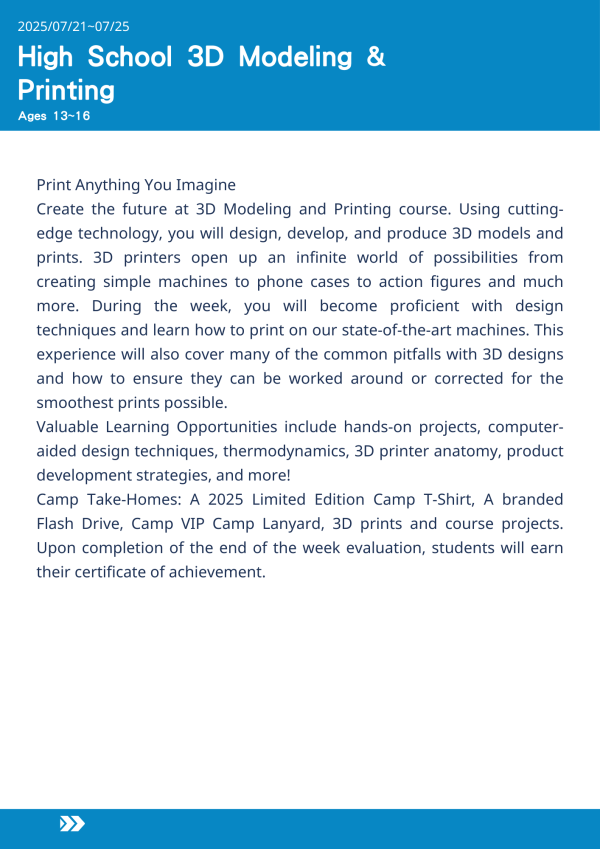 2025/07/21~07/25

High School 3D Modeling & Printing

Ages 13~16

Print Anything You Imagine
Create the future at 3D Modeling and Printing course. Using cutting-edge technology, you will design, develop, and produce 3D models and prints. 3D printers open up an infinite world of possibilities from creating simple machines to phone cases to action figures and much more. During the week, you will become proficient with design techniques and learn how to print on our state-of-the-art machines. This experience will also cover many of the common pitfalls with 3D designs and how to ensure they can be worked around or corrected for the smoothest prints possible.
Valuable Learning Opportunities include hands-on projects, computer-aided design techniques, thermodynamics, 3D printer anatomy, product development strategies, and more!
Camp Take-Homes: A 2025 Limited Edition Camp T-Shirt, A branded Flash Drive, Camp VIP Camp Lanyard, 3D prints and course projects. Upon completion of the end of the week evaluation, students will earn their certificate of achievement.